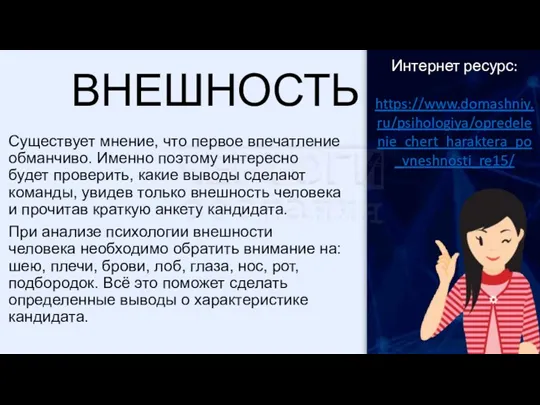 ВНЕШНОСТЬ

Существует мнение, что первое впечатление обманчиво. Именно поэтому интересно будет проверить, какие выводы сделают команды, увидев только внешность человека и прочитав краткую анкету кандидата.

При анализе психологии внешности человека необходимо обратить внимание на: шею, плечи, брови, лоб, глаза, нос, рот, подбородок. Всё это поможет сделать определенные выводы о характеристике кандидата.

Интернет ресурс:

https://www.domashniy.ru/psihologiya/opredelenie_chert_haraktera_po_vneshnosti_re15/